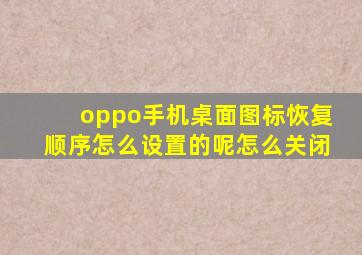 oppo手机桌面图标恢复顺序怎么设置的呢怎么关闭